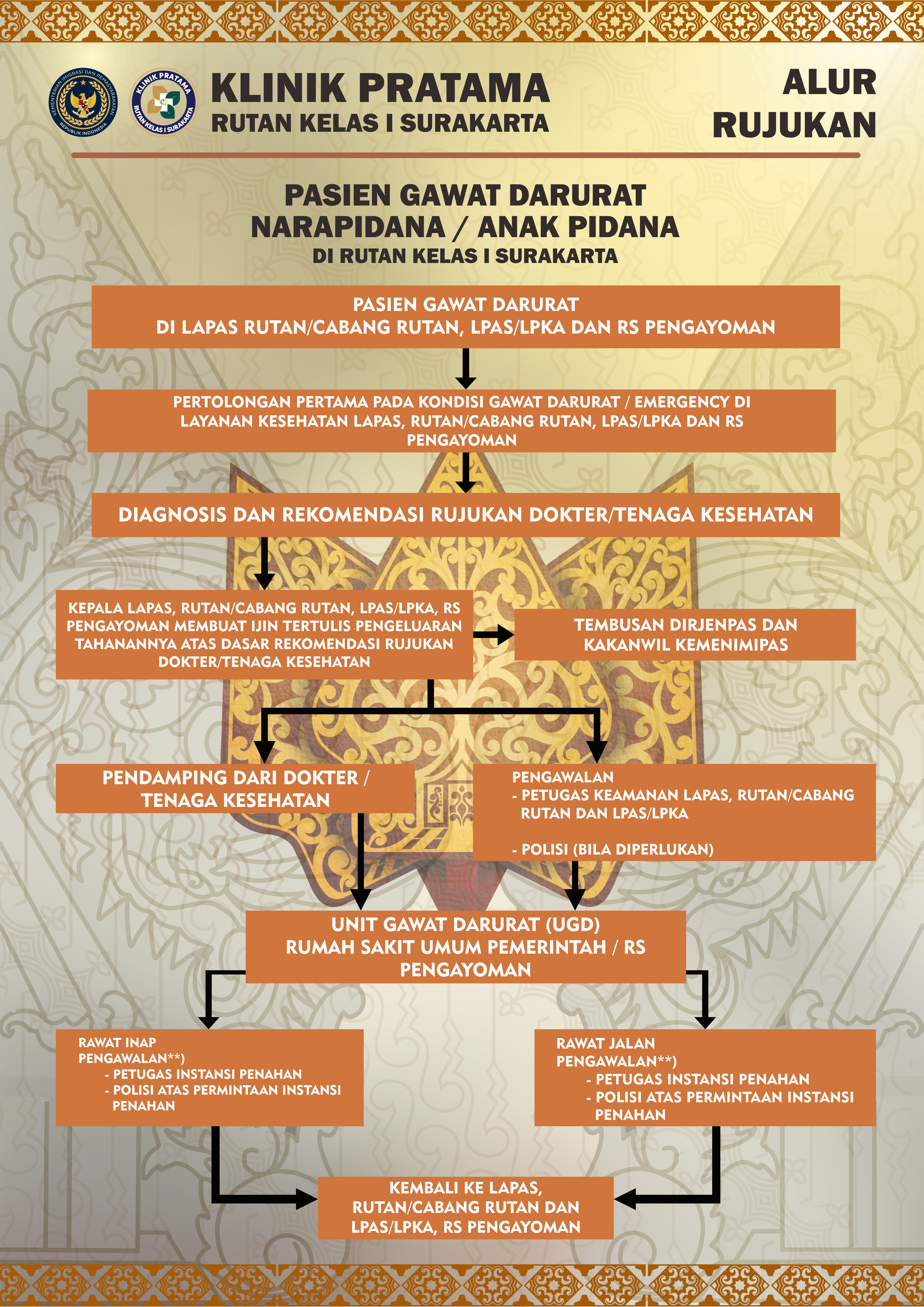 KEMENTERIAN IMIGRASI DAN PEMASYARAKATAN REPUBLIK INDONESIA

KLINIK PRATAMA RUTAN KELAS I SURAKARTA

KLINIK PRATAMA
RUTAN KELAS I SURAKARTA

ALUR RUJUKAN

PASIEN GAWAT DARURAT
NARAPIDANA / ANAK PIDANA
DI RUTAN KELAS I SURAKARTA

PASIEN GAWAT DARURAT
DI LAPAS RUTAN/CABANG RUTAN, LPAS/LPKA DAN RS PENGAYOMAN

PERTOLONGAN PERTAMA PADA KONDISI GAWAT DARURAT / EMERGENCY DI LAYANAN KESEHATAN LAPAS, RUTAN/CABANG RUTAN, LPAS/LPKA DAN RS PENGAYOMAN

DIAGNOSIS DAN REKOMENDASI RUJUKAN DOKTER/TENAGA KESEHATAN

KEPALA LAPAS, RUTAN/CABANG RUTAN, LPAS/LPKA, RS PENGAYOMAN MEMBUAT IJIN TERTULIS PENGELUARAN TAHANANNYA ATAS DASAR REKOMENDASI RUJUKAN DOKTER/TENAGA KESEHATAN

TEMBUSAN DIRJENPAS DAN KAKANWIL KEMENIMIPAS

PENDAMPING DARI DOKTER / TENAGA KESEHATAN

PENGAWALAN
- PETUGAS KEAMANAN LAPAS, RUTAN/CABANG RUTAN DAN LPAS/LPKA

- POLISI (BILA DIPERLUKAN)

UNIT GAWAT DARURAT (UGD)
RUMAH SAKIT UMUM PEMERINTAH / RS PENGAYOMAN

RAWAT INAP
PENGAWALAN**)
- PETUGAS INSTANSI PENAHAN
- POLISI ATAS PERMINTAAN INSTANSI PENAHAN

RAWAT JALAN
PENGAWALAN**)
- PETUGAS INSTANSI PENAHAN
- POLISI ATAS PERMINTAAN INSTANSI PENAHAN

KEMBALI KE LAPAS,
RUTAN/CABANG RUTAN DAN
LPAS/LPKA, RS PENGAYOMAN